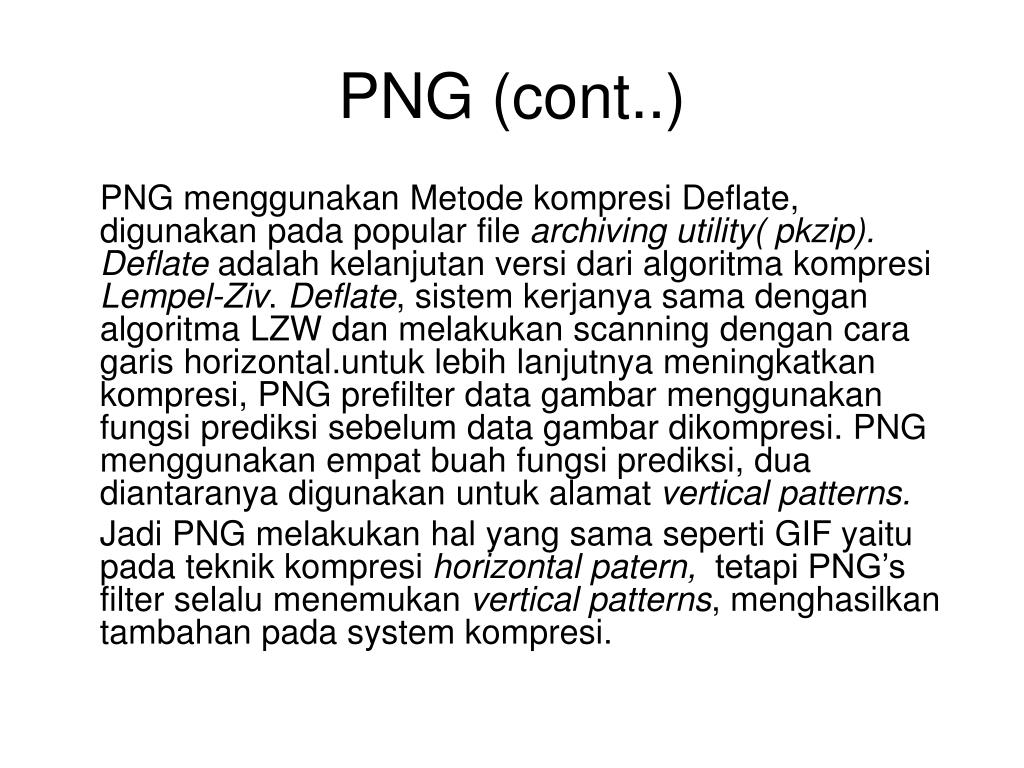 PNG (cont..)

PNG menggunakan Metode kompresi Deflate, digunakan pada popular file archiving utility( pkzip). Deflate adalah kelanjutan versi dari algoritma kompresi Lempel-Ziv. Deflate, sistem kerjanya sama dengan algoritma LZW dan melakukan scanning dengan cara garis horizontal.untuk lebih lanjutnya meningkatkan kompresi, PNG prefilter data gambar menggunakan fungsi prediksi sebelum data gambar dikompresi. PNG menggunakan empat buah fungsi prediksi, dua diantaranya digunakan untuk alamat vertical patterns.

Jadi PNG melakukan hal yang sama seperti GIF yaitu pada teknik kompresi horizontal patern, tetapi PNG’s filter selalu menemukan vertical patterns, menghasilkan tambahan pada system kompresi.